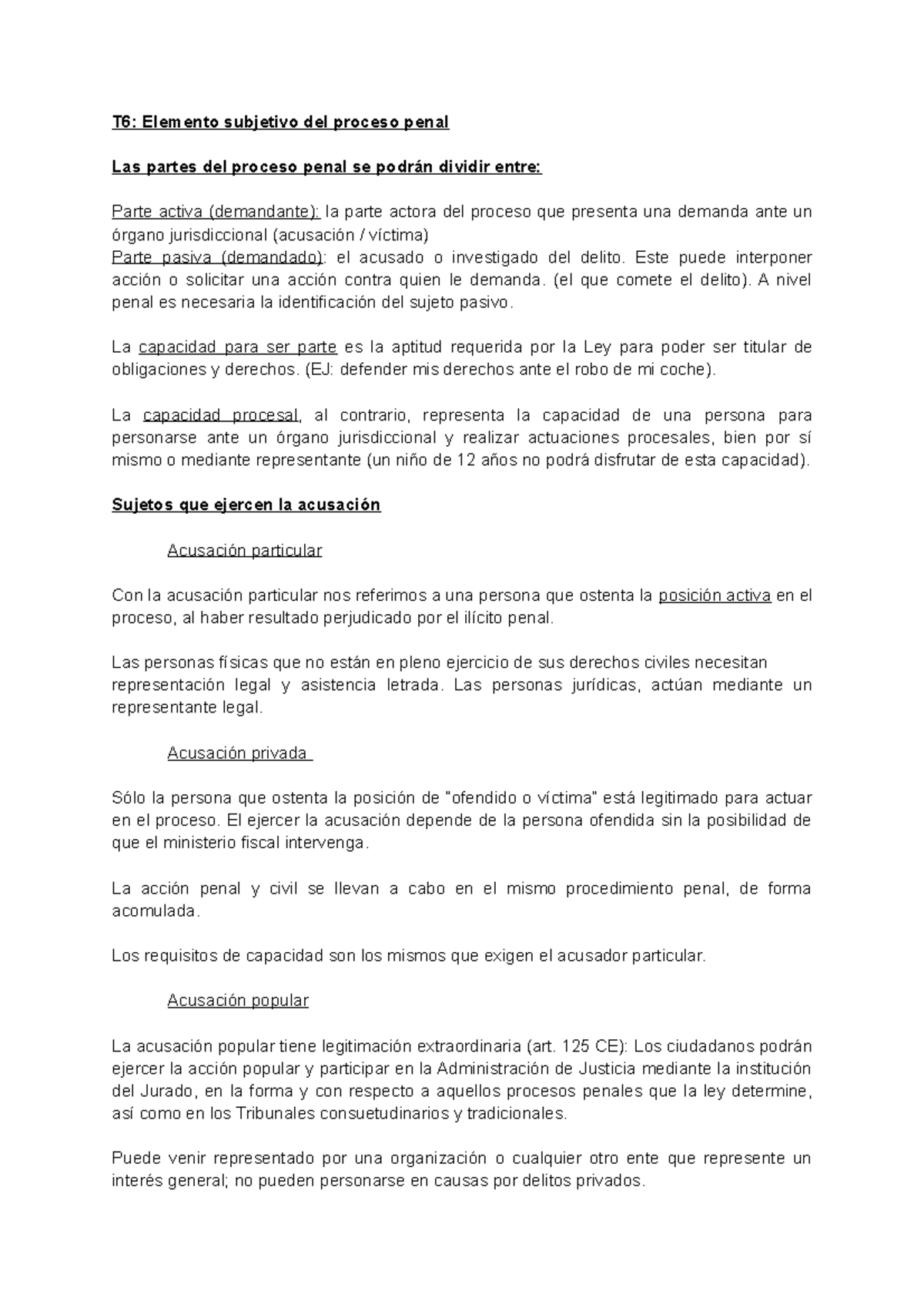 T6: Elemento subjetivo del proceso penal

Las partes del proceso penal se podrán dividir entre:

Parte activa (demandante): la parte actora del proceso que presenta una demanda ante un órgano jurisdiccional (acusación / víctima)
Parte pasiva (demandado): el acusado o investigado del delito. Este puede interponer acción o solicitar una acción contra quien le demanda. (el que comete el delito). A nivel penal es necesaria la identificación del sujeto pasivo.

La capacidad para ser parte es la aptitud requerida por la Ley para poder ser titular de obligaciones y derechos. (EJ: defender mis derechos ante el robo de mi coche).

La capacidad procesal, al contrario, representa la capacidad de una persona para personarse ante un órgano jurisdiccional y realizar actuaciones procesales, bien por sí mismo o mediante representante (un niño de 12 años no podrá disfrutar de esta capacidad).

Sujetos que ejercen la acusación

Acusación particular

Con la acusación particular nos referimos a una persona que ostenta la posición activa en el proceso, al haber resultado perjudicado por el ilícito penal.

Las personas físicas que no están en pleno ejercicio de sus derechos civiles necesitan representación legal y asistencia letrada. Las personas jurídicas, actúan mediante un representante legal.

Acusación privada

Sólo la persona que ostenta la posición de "ofendido o víctima" está legitimado para actuar en el proceso. El ejercer la acusación depende de la persona ofendida sin la posibilidad de que el ministerio fiscal intervenga.

La acción penal y civil se llevan a cabo en el mismo procedimiento penal, de forma acomulada.

Los requisitos de capacidad son los mismos que exigen el acusador particular.

Acusación popular

La acusación popular tiene legitimación extraordinaria (art. 125 CE): Los ciudadanos podrán ejercer la acción popular y participar en la Administración de Justicia mediante la institución del Jurado, en la forma y con respecto a aquellos procesos penales que la ley determine, así como en los Tribunales consuetudinarios y tradicionales.

Puede venir representado por una organización o cualquier otro ente que represente un interés general; no pueden personarse en causas por delitos privados.